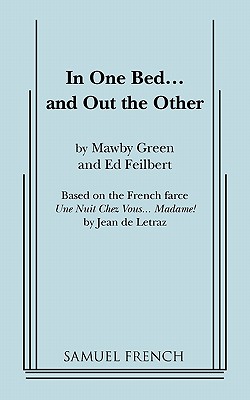 In One Bed…
and Out the Other

by Mawby Green
and Ed Feilbert

Based on the French farce
Une Nuit Chez Vous… Madame!
by Jean de Letraz

SAMUEL FRENCH